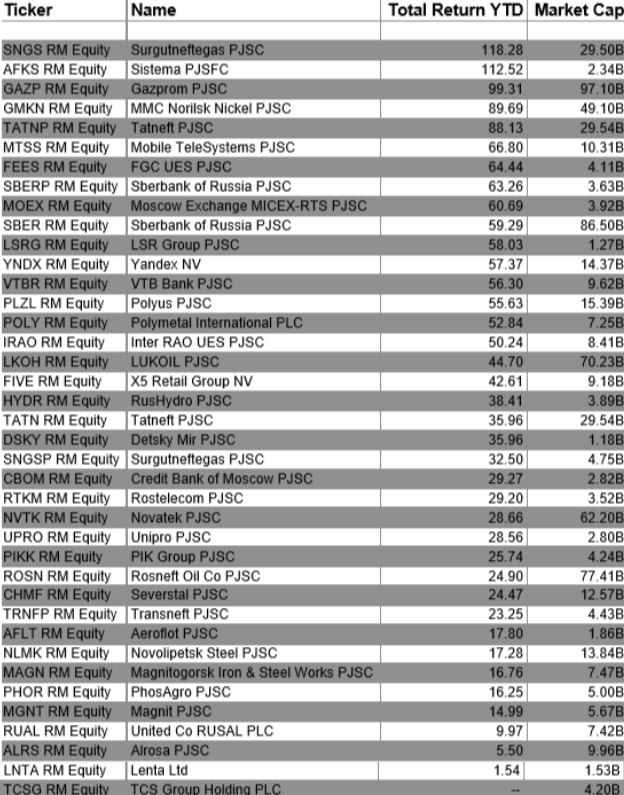 | Ticker | Name | Total Return YTD | Market Cap |
|---|---|---|---|
| | | | |
| SNGS RM Equity | Surgutneftegas PJSC | 118.28 | 29.50B |
| AFKS RM Equity | Sistema PJSFC | 112.52 | 2.34B |
| GAZP RM Equity | Gazprom PJSC | 99.31 | 97.10B |
| GMKN RM Equity | MMC Norilsk Nickel PJSC | 89.69 | 49.10B |
| TATNP RM Equity | Tatneft PJSC | 88.13 | 29.54B |
| MTSS RM Equity | Mobile TeleSystems PJSC | 66.80 | 10.31B |
| FEES RM Equity | FGC UES PJSC | 64.44 | 4.11B |
| SBERP RM Equity | Sberbank of Russia PJSC | 63.26 | 3.63B |
| MOEX RM Equity | Moscow Exchange MICEX-RTS PJSC | 60.69 | 3.92B |
| SBER RM Equity | Sberbank of Russia PJSC | 59.29 | 86.50B |
| LSRG RM Equity | LSR Group PJSC | 58.03 | 1.27B |
| YNDX RM Equity | Yandex NV | 57.37 | 14.37B |
| VTBR RM Equity | VTB Bank PJSC | 56.30 | 9.62B |
| PLZL RM Equity | Polyus PJSC | 55.63 | 15.39B |
| POLY RM Equity | Polymetal International PLC | 52.84 | 7.25B |
| IRAO RM Equity | Inter RAO UES PJSC | 50.24 | 8.41B |
| LKOH RM Equity | LUKOIL PJSC | 44.70 | 70.23B |
| FIVE RM Equity | X5 Retail Group NV | 42.61 | 9.18B |
| HYDR RM Equity | RusHydro PJSC | 38.41 | 3.89B |
| TATN RM Equity | Tatneft PJSC | 35.96 | 29.54B |
| DSKY RM Equity | Detsky Mir PJSC | 35.96 | 1.18B |
| SNGSP RM Equity | Surgutneftegas PJSC | 32.50 | 4.75B |
| CBOM RM Equity | Credit Bank of Moscow PJSC | 29.27 | 2.82B |
| RTKM RM Equity | Rostelecom PJSC | 29.20 | 3.52B |
| NVTK RM Equity | Novatek PJSC | 28.66 | 62.20B |
| UPRO RM Equity | Unipro PJSC | 28.56 | 2.80B |
| PIKK RM Equity | PIK Group PJSC | 25.74 | 4.24B |
| ROSN RM Equity | Rosneft Oil Co PJSC | 24.90 | 77.41B |
| CHMF RM Equity | Severstal PJSC | 24.47 | 12.57B |
| TRNFP RM Equity | Transneft PJSC | 23.25 | 4.43B |
| AFLT RM Equity | Aeroflot PJSC | 17.80 | 1.86B |
| NLMK RM Equity | Novolipetsk Steel PJSC | 17.28 | 13.84B |
| MAGN RM Equity | Magnitogorsk Iron & Steel Works PJSC | 16.76 | 7.47B |
| PHOR RM Equity | PhosAgro PJSC | 16.25 | 5.00B |
| MGNT RM Equity | Magnit PJSC | 14.99 | 5.67B |
| RUAL RM Equity | United Co RUSAL PLC | 9.97 | 7.42B |
| ALRS RM Equity | Alrosa PJSC | 5.50 | 9.96B |
| LNTA RM Equity | Lenta Ltd | 1.54 | 1.53B |
| TCSG RM Equity | TCS Group Holding PLC | -- | 4.20B |